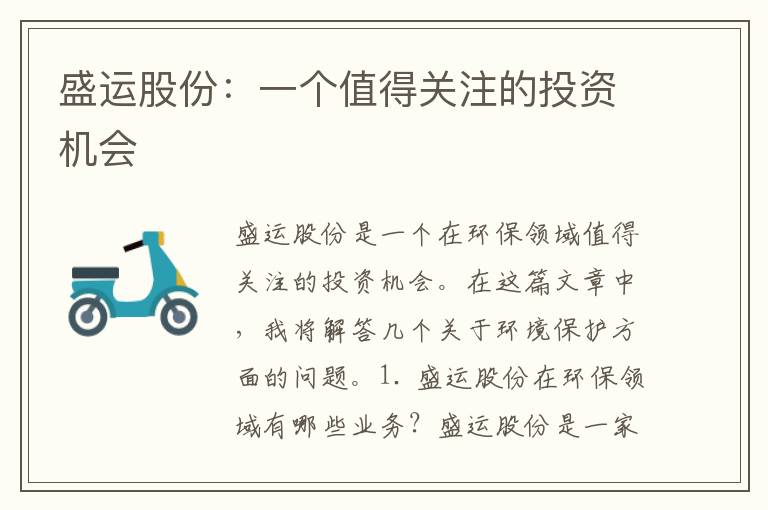 盛运股份：一个值得关注的投资机会

盛运股份是一个在环保领域值得关注的投资机会。在这篇文章中，我将解答几个关于环境保护方面的问题。1. 盛运股份在环保领域有哪些业务？盛运股份是一家